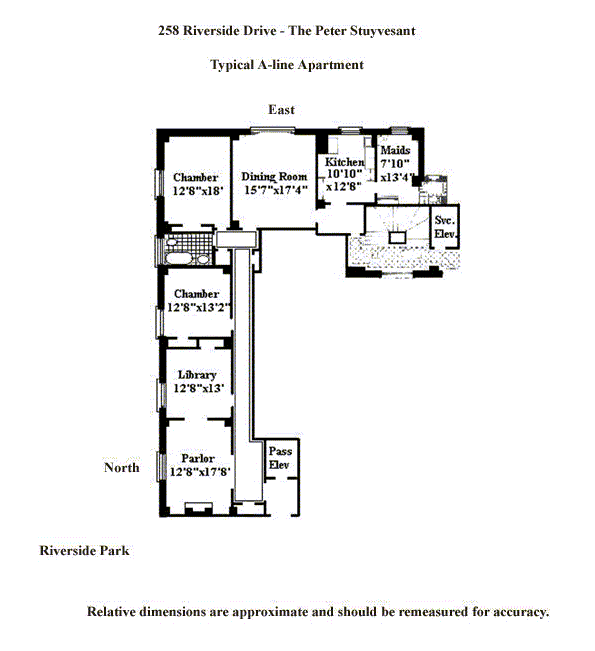 258 Riverside Drive - The Peter Stuyvesant

Typical A-line Apartment

East

Chamber
12'8"x18'

Dining Room
15'7"x17'4"

Kitchen
10'10"
x12'8"

Maids
7'10"
x13'4"

Svc.
Elev.

Chamber
12'8"x13'2"

Library
12'8"x13'

Parlor
12'8"x17'8'

Pass
Elev

North

Riverside Park

Relative dimensions are approximate and should be remeasured for accuracy.